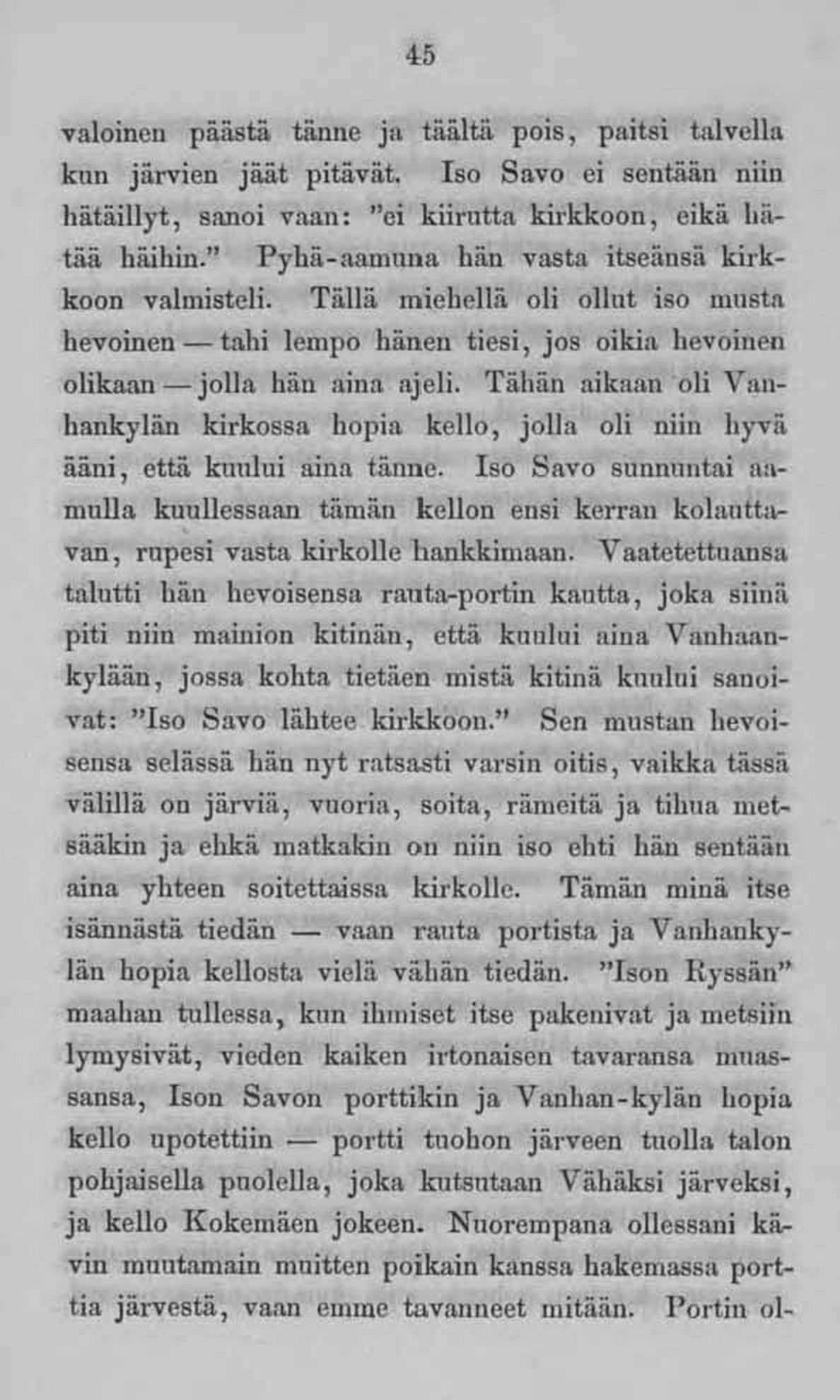 45

valoinen päästä tänne ja täältä pois, paitsi talvella kun järvien jäät pitävät. Iso Savo ei sentään niin hätäillyt, sanoi vaan: "ei kiirutta kirkkoon, eikä hätää häihin." Pyhä-aamuna hän vasta itseänsä kirkkoon valmisteli. Tällä miehellä oli ollut iso musta hevoinen — tahi lempo hänen tiesi, jos oikia hevoinen olikaan — jolla hän aina ajeli. Tähän aikaan oli Vanhankylän kirkossa hopia kello, jolla oli niin hyvä ääni, että kuului aina tänne. Iso Savo sunnuntai aamulla kuullessaan tämän kellon ensi kerran kolauttavan, rupesi vasta kirkolle hankkimaan. Vaatetettuansa talutti hän hevoisensa rauta-portin kautta, joka siinä piti niin mainion kitinän, että kuului aina Vanhaankylään, jossa kohta tietäen mistä kitinä kuului sanoivat: "Iso Savo lähtee kirkkoon." Sen mustan hevoisensa selässä hän nyt ratsasti varsin oitis, vaikka tässä välillä on järviä, vuoria, soita, rämeitä ja tihua metsääkin ja ehkä matkakin on niin iso ehti hän sentään aina yhteen soitettaissa kirkolle. Tämän minä itse isännästä tiedän — vaan rauta portista ja Vanhankylän hopia kellosta vielä vähän tiedän. "Ison Ryssän" maahan tullessa, kun ihmiset itse pakenivat ja metsiin lymysivät, vieden kaiken irtonaisen tavaransa muassansa, Ison Savon porttikin ja Vanhan-kylän hopia kello upotettiin — portti tuohon järveen tuolla talon pohjaisella puolella, joka kutsutaan Vähäksi järveksi, ja kello Kokemäen jokeen. Nuorempana ollessani kävin muutamain muitten poikain kanssa hakemassa porttia järvestä, vaan emme tavanneet mitään. Portin ol-